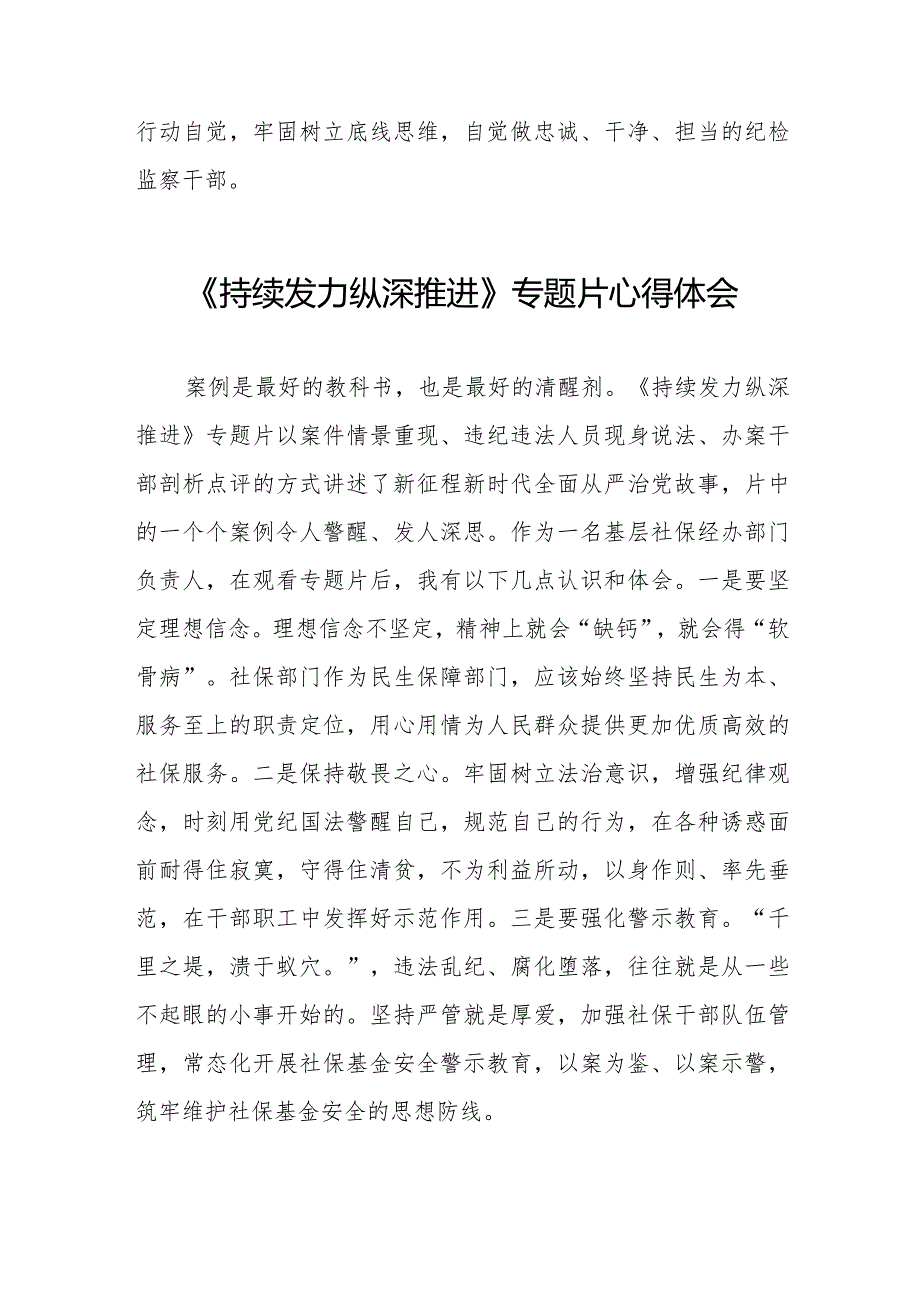 行动自觉，牢固树立底线思维，自觉做忠诚、干净、担当的纪检监察干部。

《持续发力纵深推进》专题片心得体会

案例是最好的教科书，也是最好的清醒剂。《持续发力纵深推进》专题片以案件情景重现、违纪违法人员现身说法、办案干部剖析点评的方式讲述了新征程新时代全面从严治党故事，片中的一个个案例令人警醒、发人深思。作为一名基层社保经办部门负责人，在观看专题片后，我有以下几点认识和体会。一是要坚定理想信念。理想信念不坚定，精神上就会“缺钙”，就会得“软骨病”。社保部门作为民生保障部门，应该始终坚持民生为本、服务至上的职责定位，用心用情为人民群众提供更加优质高效的社保服务。二是保持敬畏之心。牢固树立法治意识，增强纪律观念，时刻用党纪国法警醒自己，规范自己的行为，在各种诱惑面前耐得住寂寞，守得住清贫，不为利益所动，以身作则、率先垂范，在干部职工中发挥好示范作用。三是要强化警示教育。“千里之堤，溃于蚁穴。”，违法乱纪、腐化堕落，往往就是从一些不起眼的小事开始的。坚持严管就是厚爱，加强社保干部队伍管理，常态化开展社保基金安全警示教育，以案为鉴、以案示警，筑牢维护社保基金安全的思想防线。